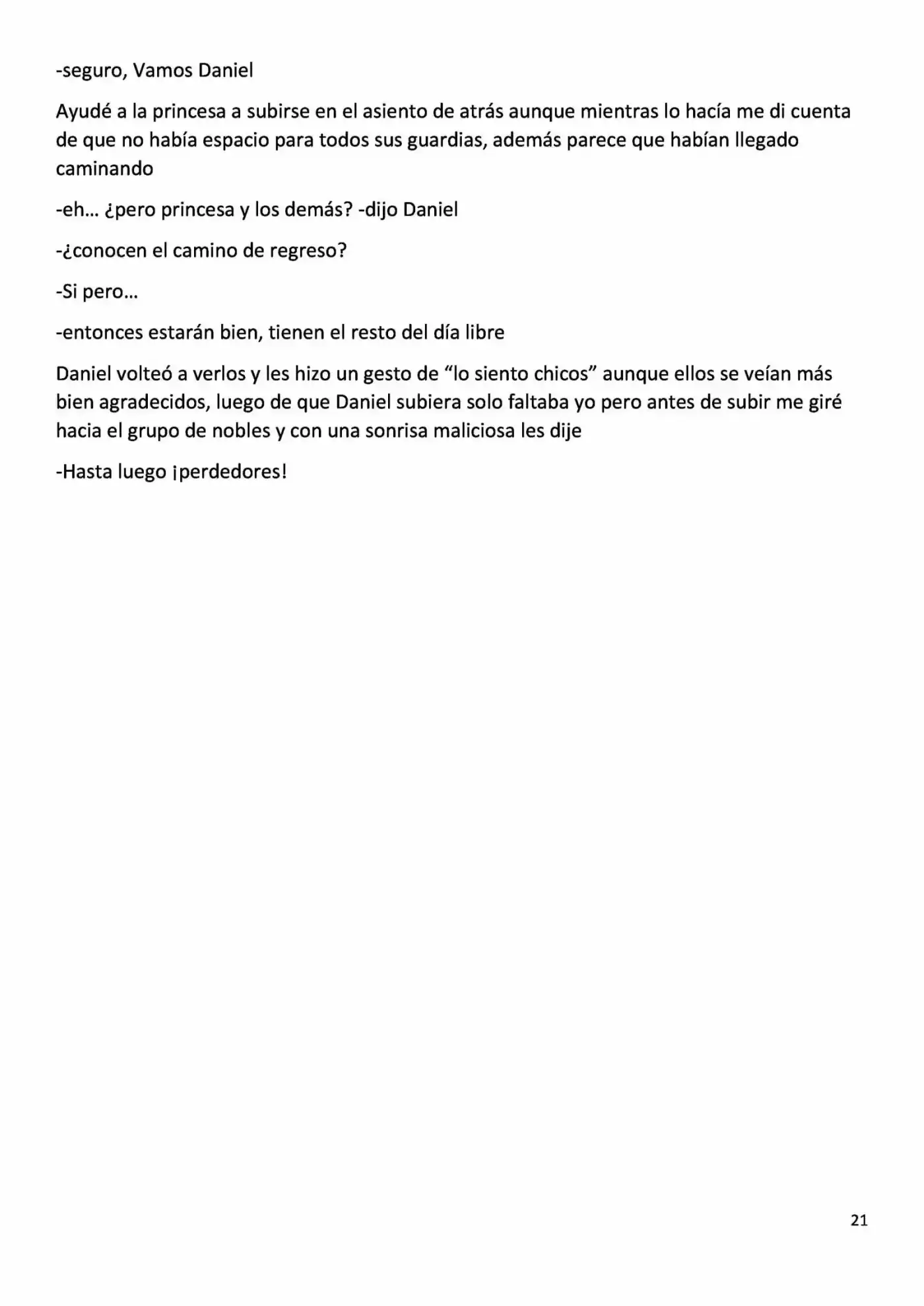 -seguro, Vamos Daniel

Ayudé a la princesa a subirse en el asiento de atrás aunque mientras lo hacía me di cuenta de que no había espacio para todos sus guardias, además parece que habían llegado caminando

-eh… ¿pero princesa y los demás? -dijo Daniel

-¿conocen el camino de regreso?

-Si pero…

-entonces estarán bien, tienen el resto del día libre

Daniel volteó a verlos y les hizo un gesto de "lo siento chicos" aunque ellos se veían más bien agradecidos, luego de que Daniel subiera solo faltaba yo pero antes de subir me giré hacia el grupo de nobles y con una sonrisa maliciosa les dije

-Hasta luego ¡perdedores!

21